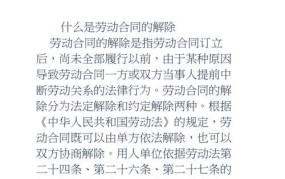 什么是劳动合同的解除

劳动合同的解除是指劳动合同订立后，尚未全部履行以前，由于某种原因导致劳动合同一方或双方当事人提前中断劳动关系的法律行为。劳动合同的解除分为法定解除和约定解除两种。根据《中华人民共和国劳动法》的规定，劳动合同既可以由单方依法解除，也可以双方协商解除。用人单位依据劳动法第二十四条、第二十六条、第二十七条的